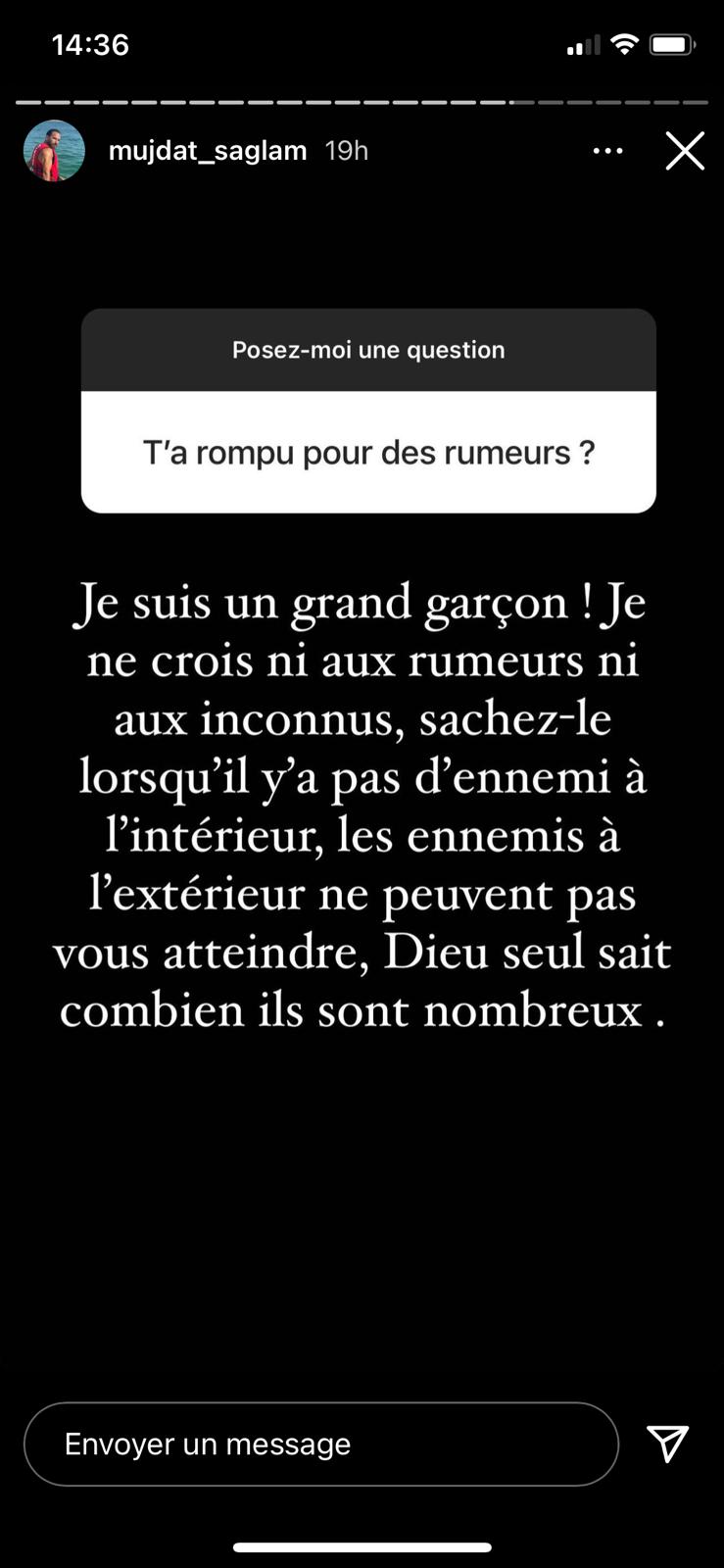 14:36

mujdat_saglam 19h

Posez-moi une question

T'a rompu pour des rumeurs ?

Je suis un grand garçon ! Je ne crois ni aux rumeurs ni aux inconnus, sachez-le lorsqu'il y'a pas d'ennemi à l'intérieur, les ennemis à l'extérieur ne peuvent pas vous atteindre, Dieu seul sait combien ils sont nombreux .

Envoyer un message